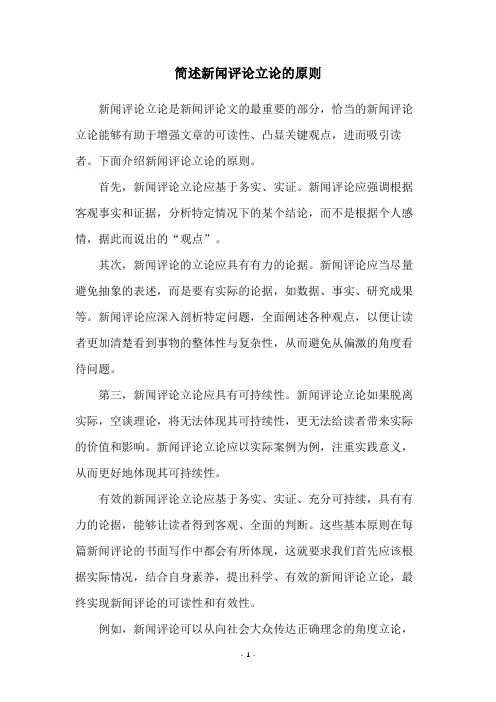 简述新闻评论立论的原则

新闻评论立论是新闻评论文的最重要的部分，恰当的新闻评论立论能够有助于增强文章的可读性、凸显关键观点，进而吸引读者。下面介绍新闻评论立论的原则。

首先，新闻评论立论应基于务实、实证。新闻评论应强调根据客观事实和证据，分析特定情况下的某个结论，而不是根据个人感情，据此而说出的“观点”。

其次，新闻评论的立论应具有有力的论据。新闻评论应当尽量避免抽象的表述，而是要有实际的论据，如数据、事实、研究成果等。新闻评论应深入剖析特定问题，全面阐述各种观点，以便让读者更加清楚看到事物的整体性与复杂性，从而避免从偏激的角度看待问题。

第三，新闻评论立论应具有可持续性。新闻评论立论如果脱离实际，空谈理论，将无法体现其可持续性，更无法给读者带来实际的价值和影响。新闻评论立论应以实际案例为例，注重实践意义，从而更好地体现其可持续性。

有效的新闻评论立论应基于务实、实证、充分可持续，具有有力的论据，能够让读者得到客观、全面的判断。这些基本原则在每篇新闻评论的书面写作中都会有所体现，这就要求我们首先应该根据实际情况，结合自身素养，提出科学、有效的新闻评论立论，最终实现新闻评论的可读性和有效性。

例如，新闻评论可以从向社会大众传达正确理念的角度立论，

- 1 -